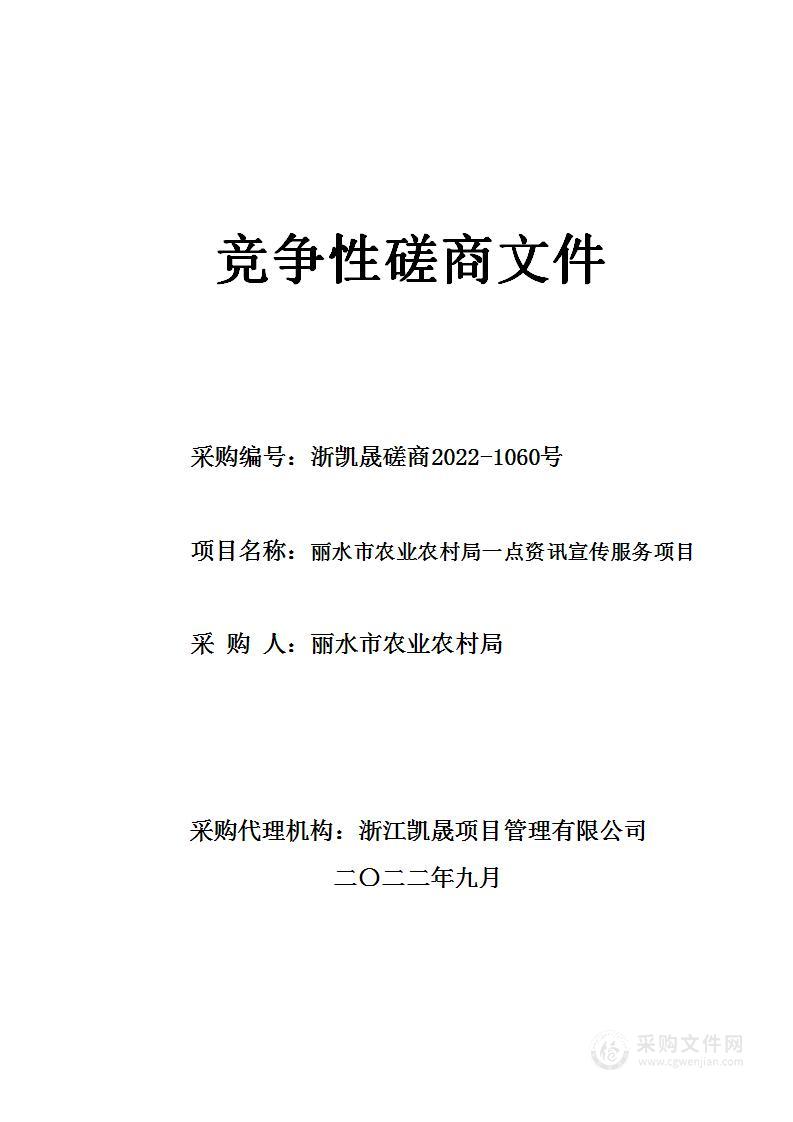 竞争性磋商文件

采购编号：浙凯晟磋商2022-1060号

项目名称：丽水市农业农村局一点资讯宣传服务项目

采 购 人：丽水市农业农村局

采购代理机构：浙江凯晟项目管理有限公司

二〇二二年九月

采购文件网
www.cgwenjian.com